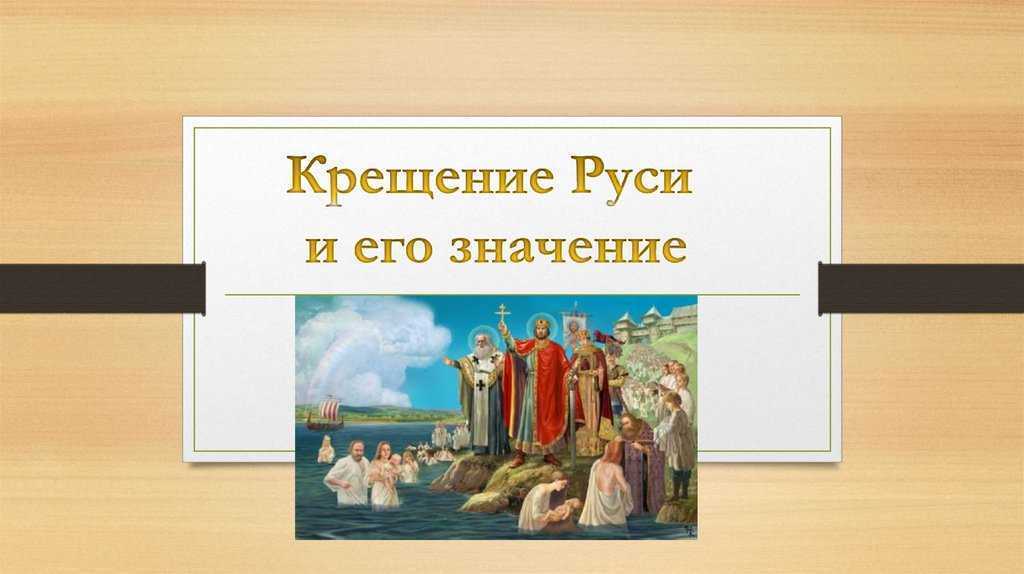 Крещение Руси
и его значение